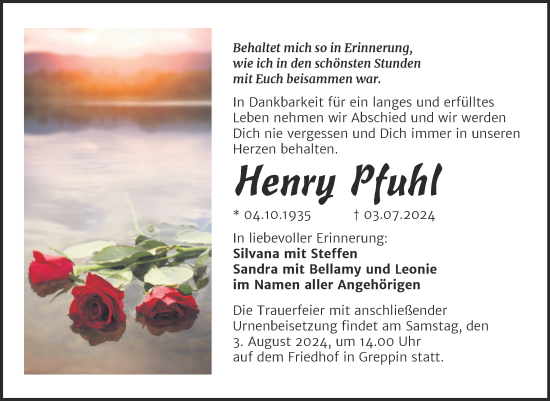 Behaltet mich so in Erinnerung,
wie ich in den schönsten Stunden
mit Euch beisammen war.

In Dankbarkeit für ein langes und erfülltes Leben nehmen wir Abschied und wir werden Dich nie vergessen und Dich immer in unseren Herzen behalten.

Henry Pfuhl

* 04.10.1935 † 03.07.2024

In liebevoller Erinnerung:
Silvana mit Steffen
Sandra mit Bellamy und Leonie
im Namen aller Angehörigen

Die Trauerfeier mit anschließender Urnenbeisetzung findet am Samstag, den 3. August 2024, um 14.00 Uhr auf dem Friedhof in Greppin statt.